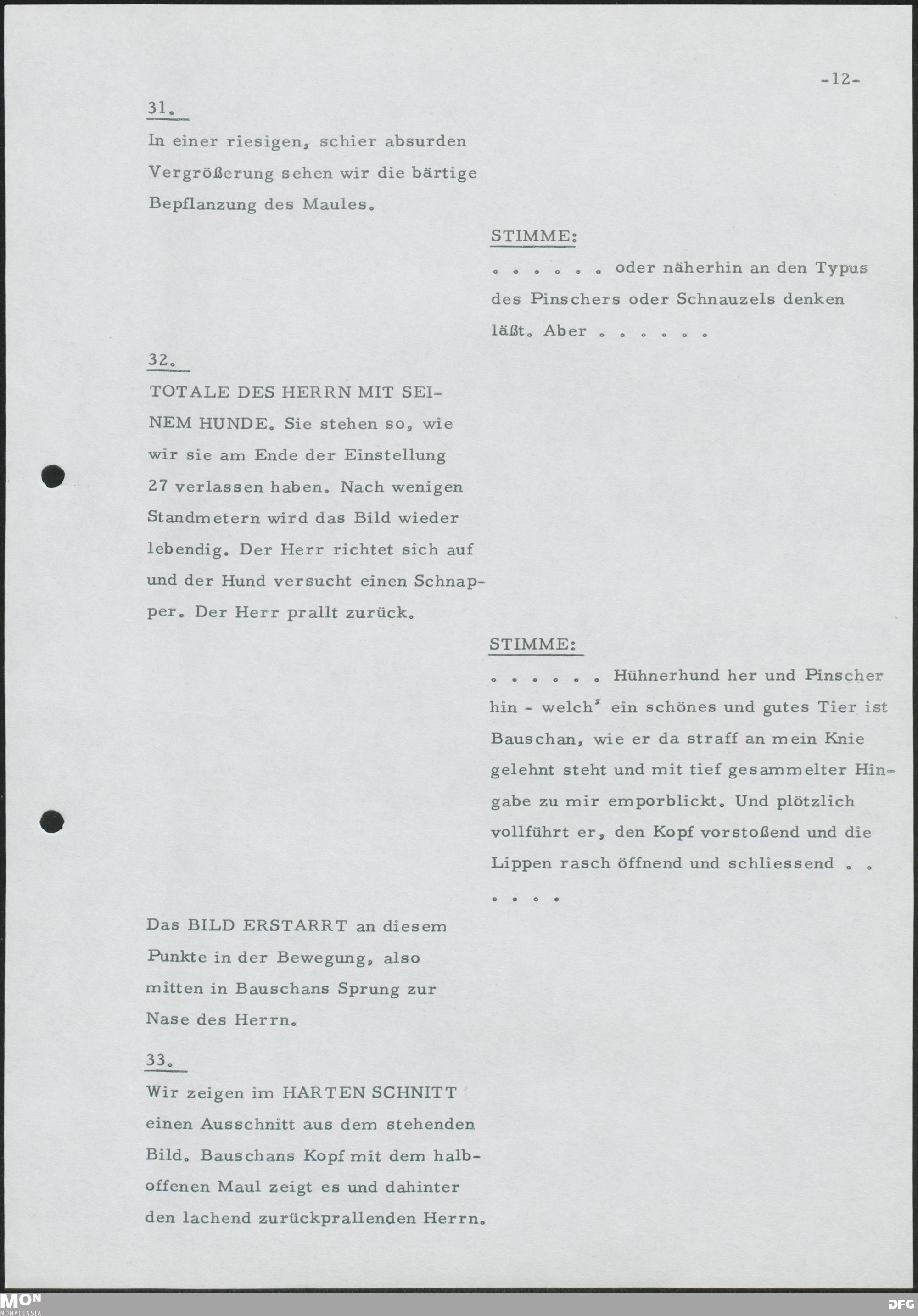 -12-

31.

In einer riesigen, schier absurden Vergrößerung sehen wir die bärtige Bepflanzung des Maules.

STIMME:

. . . . . . oder näherhin an den Typus des Pinschers oder Schnauzels denken läßt. Aber . . . . . .

32.

TOTALE DES HERRN MIT SEINEM HUNDE. Sie stehen so, wie wir sie am Ende der Einstellung 27 verlassen haben. Nach wenigen Standmetern wird das Bild wieder lebendig. Der Herr richtet sich auf und der Hund versucht einen Schnapper. Der Herr prallt zurück.

STIMME:

. . . . . . Hühnerhund her und Pinscher hin - welch' ein schönes und gutes Tier ist Bauschan, wie er da straff an mein Knie gelehnt steht und mit tief gesammelter Hingabe zu mir emporblickt. Und plötzlich vollführt er, den Kopf vorstoßend und die Lippen rasch öffnend und schliessend . . . . . .

Das BILD ERSTARRT an diesem Punkte in der Bewegung, also mitten in Bauschans Sprung zur Nase des Herrn.

33.

Wir zeigen im HARTEN SCHNITT einen Ausschnitt aus dem stehenden Bild. Bauschans Kopf mit dem halboffenen Maul zeigt es und dahinter den lachend zurückprallenden Herrn.

MON
MONACENSIA

DFG